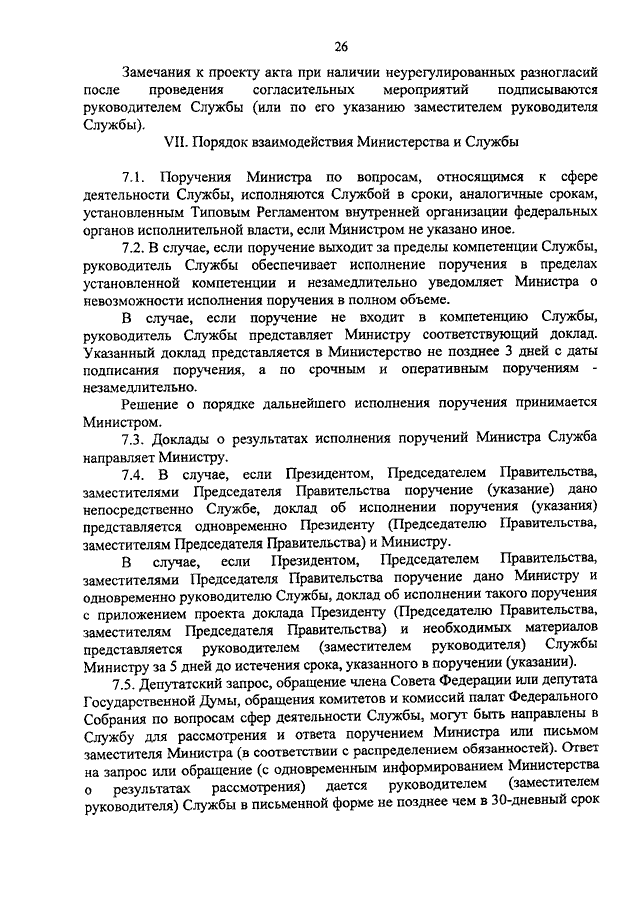 26

Замечания к проекту акта при наличии неурегулированных разногласий после проведения согласительных мероприятий подписываются руководителем Службы (или по его указанию заместителем руководителя Службы).

VII. Порядок взаимодействия Министерства и Службы

7.1. Поручения Министра по вопросам, относящимся к сфере деятельности Службы, исполняются Службой в сроки, аналогичные срокам, установленным Типовым Регламентом внутренней организации федеральных органов исполнительной власти, если Министром не указано иное.

7.2. В случае, если поручение выходит за пределы компетенции Службы, руководитель Службы обеспечивает исполнение поручения в пределах установленной компетенции и незамедлительно уведомляет Министра о невозможности исполнения поручения в полном объеме.

В случае, если поручение не входит в компетенцию Службы, руководитель Службы представляет Министру соответствующий доклад. Указанный доклад представляется в Министерство не позднее 3 дней с даты подписания поручения, а по срочным и оперативным поручениям - незамедлительно.

Решение о порядке дальнейшего исполнения поручения принимается Министром.

7.3. Доклады о результатах исполнения поручений Министра Служба направляет Министру.

7.4. В случае, если Президентом, Председателем Правительства, заместителями Председателя Правительства поручение (указание) дано непосредственно Службе, доклад об исполнении поручения (указания) представляется одновременно Президенту (Председателю Правительства, заместителям Председателя Правительства) и Министру.

В случае, если Президентом, Председателем Правительства, заместителями Председателя Правительства поручение дано Министру и одновременно руководителю Службы, доклад об исполнении такого поручения с приложением проекта доклада Президенту (Председателю Правительства, заместителям Председателя Правительства) и необходимых материалов представляется руководителем (заместителем руководителя) Службы Министру за 5 дней до истечения срока, указанного в поручении (указании).

7.5. Депутатский запрос, обращение члена Совета Федерации или депутата Государственной Думы, обращения комитетов и комиссий палат Федерального Собрания по вопросам сфер деятельности Службы, могут быть направлены в Службу для рассмотрения и ответа поручением Министра или письмом заместителя Министра (в соответствии с распределением обязанностей). Ответ на запрос или обращение (с одновременным информированием Министерства о результатах рассмотрения) дается руководителем (заместителем руководителя) Службы в письменной форме не позднее чем в 30-дневный срок